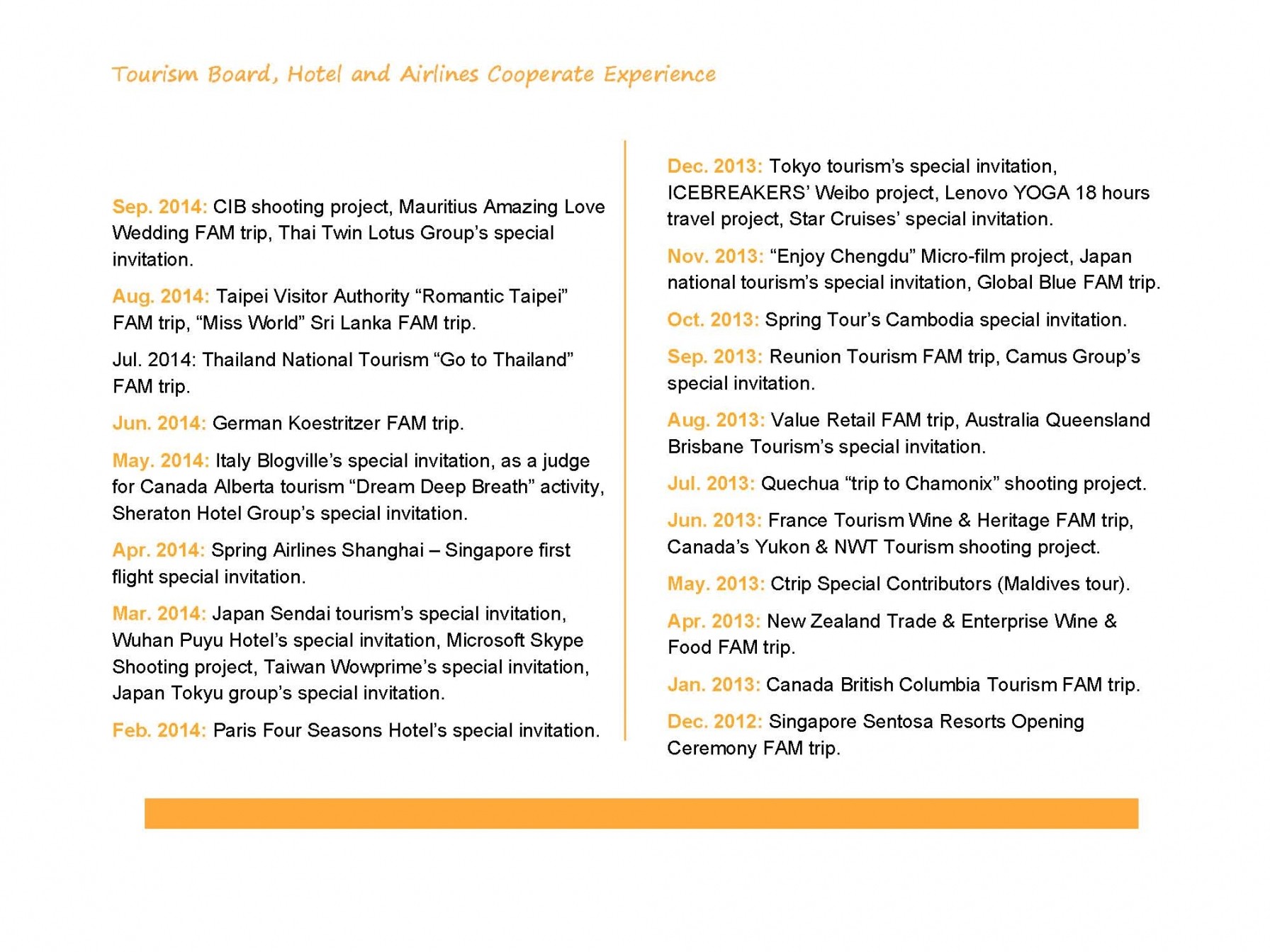 Tourism Board, Hotel and Airlines Cooperate Experience

Sep. 2014: CIB shooting project, Mauritius Amazing Love Wedding FAM trip, Thai Twin Lotus Group's special invitation.

Aug. 2014: Taipei Visitor Authority "Romantic Taipei" FAM trip, "Miss World" Sri Lanka FAM trip.

Jul. 2014: Thailand National Tourism "Go to Thailand" FAM trip.

Jun. 2014: German Koestritzer FAM trip.

May. 2014: Italy Blogville's special invitation, as a judge for Canada Alberta tourism "Dream Deep Breath" activity, Sheraton Hotel Group's special invitation.

Apr. 2014: Spring Airlines Shanghai – Singapore first flight special invitation.

Mar. 2014: Japan Sendai tourism's special invitation, Wuhan Puyu Hotel's special invitation, Microsoft Skype Shooting project, Taiwan Wowprime's special invitation, Japan Tokyu group's special invitation.

Feb. 2014: Paris Four Seasons Hotel's special invitation.

Dec. 2013: Tokyo tourism's special invitation, ICEBREAKERS' Weibo project, Lenovo YOGA 18 hours travel project, Star Cruises' special invitation.

Nov. 2013: "Enjoy Chengdu" Micro-film project, Japan national tourism's special invitation, Global Blue FAM trip.

Oct. 2013: Spring Tour's Cambodia special invitation.

Sep. 2013: Reunion Tourism FAM trip, Camus Group's special invitation.

Aug. 2013: Value Retail FAM trip, Australia Queensland Brisbane Tourism's special invitation.

Jul. 2013: Quechua "trip to Chamonix" shooting project.

Jun. 2013: France Tourism Wine & Heritage FAM trip, Canada's Yukon & NWT Tourism shooting project.

May. 2013: Ctrip Special Contributors (Maldives tour).

Apr. 2013: New Zealand Trade & Enterprise Wine & Food FAM trip.

Jan. 2013: Canada British Columbia Tourism FAM trip.

Dec. 2012: Singapore Sentosa Resorts Opening Ceremony FAM trip.